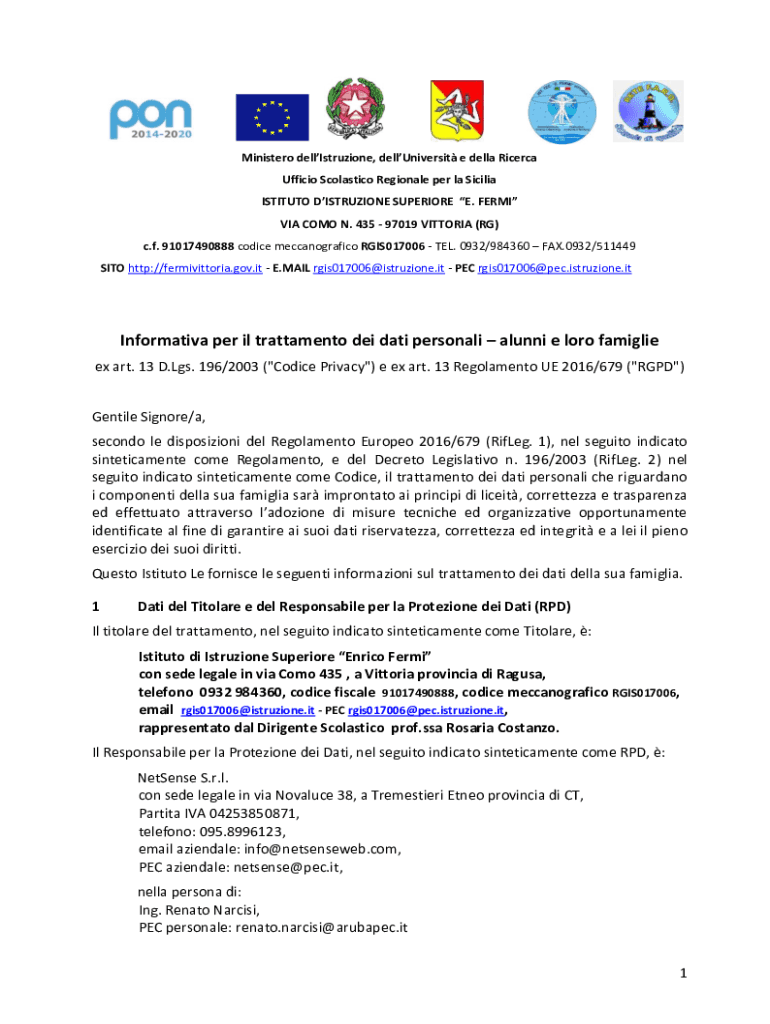 pon 2014-2020

Ministero dell'Istruzione, dell'Università e della Ricerca

Ufficio Scolastico Regionale per la Sicilia

ISTITUTO D'ISTRUZIONE SUPERIORE "E. FERMI"

VIA COMO N. 435 - 97019 VITTORIA (RG)

c.f. 91017490888 codice meccanografico RGIS017006 - TEL. 0932/984360 – FAX.0932/511449

SITO http://fermivittoria.gov.it - E.MAIL rgis017006@istruzione.it - PEC rgis017006@pec.istruzione.it

Informativa per il trattamento dei dati personali – alunni e loro famiglie

ex art. 13 D.Lgs. 196/2003 ("Codice Privacy") e ex art. 13 Regolamento UE 2016/679 ("RGPD")

Gentile Signore/a,

secondo le disposizioni del Regolamento Europeo 2016/679 (RifLeg. 1), nel seguito indicato sinteticamente come Regolamento, e del Decreto Legislativo n. 196/2003 (RifLeg. 2) nel seguito indicato sinteticamente come Codice, il trattamento dei dati personali che riguardano i componenti della sua famiglia sarà improntato ai principi di liceità, correttezza e trasparenza ed effettuato attraverso l'adozione di misure tecniche ed organizzative opportunamente identificate al fine di garantire ai suoi dati riservatezza, correttezza ed integrità e a lei il pieno esercizio dei suoi diritti.

Questo Istituto Le fornisce le seguenti informazioni sul trattamento dei dati della sua famiglia.

1 Dati del Titolare e del Responsabile per la Protezione dei Dati (RPD)

Il titolare del trattamento, nel seguito indicato sinteticamente come Titolare, è:

Istituto di Istruzione Superiore "Enrico Fermi"
con sede legale in via Como 435 , a Vittoria provincia di Ragusa,
telefono 0932 984360, codice fiscale 91017490888, codice meccanografico RGIS017006,
email rgis017006@istruzione.it - PEC rgis017006@pec.istruzione.it,
rappresentato dal Dirigente Scolastico prof.ssa Rosaria Costanzo.

Il Responsabile per la Protezione dei Dati, nel seguito indicato sinteticamente come RPD, è:

NetSense S.r.l.
con sede legale in via Novaluce 38, a Tremestieri Etneo provincia di CT,
Partita IVA 04253850871,
telefono: 095.8996123,
email aziendale: info@netsenseweb.com,
PEC aziendale: netsense@pec.it,

nella persona di:
Ing. Renato Narcisi,
PEC personale: renato.narcisi@arubapec.it

1